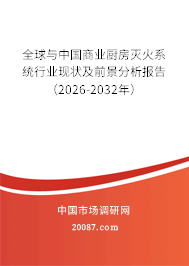 全球与中国商业厨房灭火系统行业现状及前景分析报告（2026-2032年）

中国市场调研网

20087.com